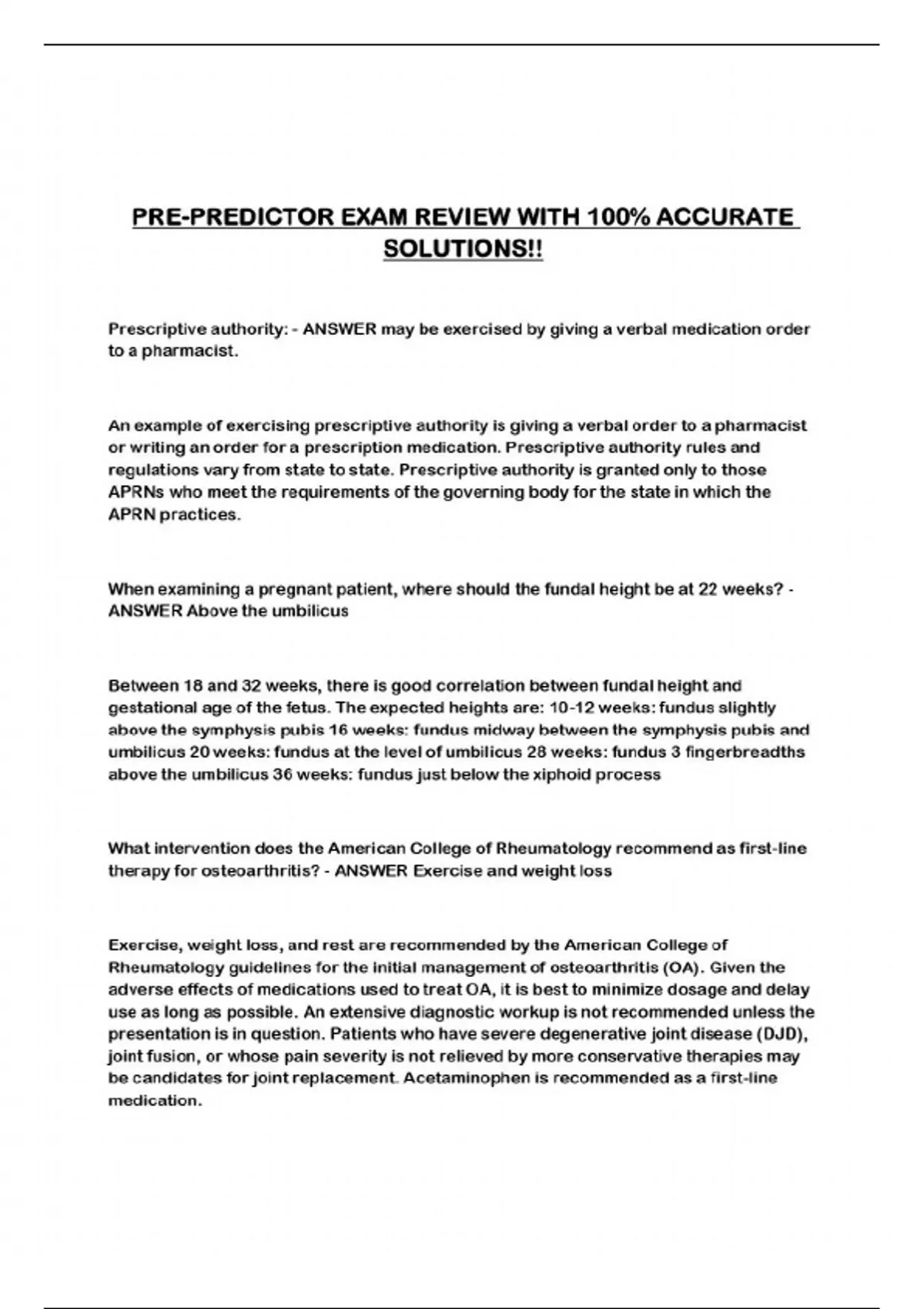 PRE-PREDICTOR EXAM REVIEW WITH 100% ACCURATE SOLUTIONS!!

Prescriptive authority: - ANSWER may be exercised by giving a verbal medication order to a pharmacist.

An example of exercising prescriptive authority is giving a verbal order to a pharmacist or writing an order for a prescription medication. Prescriptive authority rules and regulations vary from state to state. Prescriptive authority is granted only to those APRNs who meet the requirements of the governing body for the state in which the APRN practices.

When examining a pregnant patient, where should the fundal height be at 22 weeks? - ANSWER Above the umbilicus

Between 18 and 32 weeks, there is good correlation between fundal height and gestational age of the fetus. The expected heights are: 10-12 weeks: fundus slightly above the symphysis pubis 16 weeks: fundus midway between the symphysis pubis and umbilicus 20 weeks: fundus at the level of umbilicus 28 weeks: fundus 3 fingerbreadths above the umbilicus 36 weeks: fundus just below the xiphoid process

What intervention does the American College of Rheumatology recommend as first-line therapy for osteoarthritis? - ANSWER Exercise and weight loss

Exercise, weight loss, and rest are recommended by the American College of Rheumatology guidelines for the initial management of osteoarthritis (OA). Given the adverse effects of medications used to treat OA, it is best to minimize dosage and delay use as long as possible. An extensive diagnostic workup is not recommended unless the presentation is in question. Patients who have severe degenerative joint disease (DJD), joint fusion, or whose pain severity is not relieved by more conservative therapies may be candidates for joint replacement. Acetaminophen is recommended as a first-line medication.